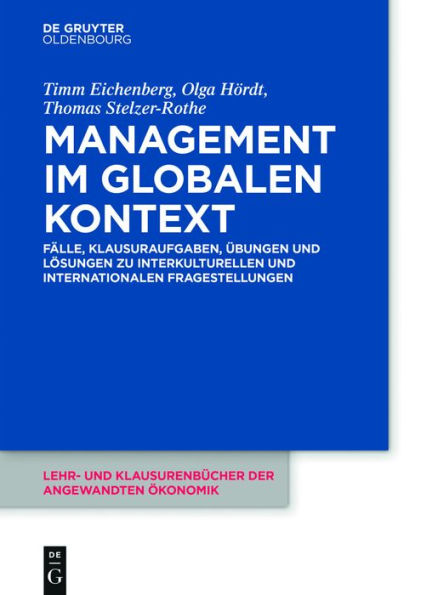 DE GRUYTER
OLDENBOURG

Timm Eichenberg, Olga Hördt, Thomas Stelzer-Rothe

MANAGEMENT IM GLOBALEN KONTEXT

FÄLLE, KLAUSURAUFGABEN, ÜBUNGEN UND LÖSUNGEN ZU INTERKULTURELLEN UND INTERNATIONALEN FRAGESTELLUNGEN

LEHR- UND KLAUSURENBÜCHER DER ANGEWANDTEN ÖKONOMIK

DE
G